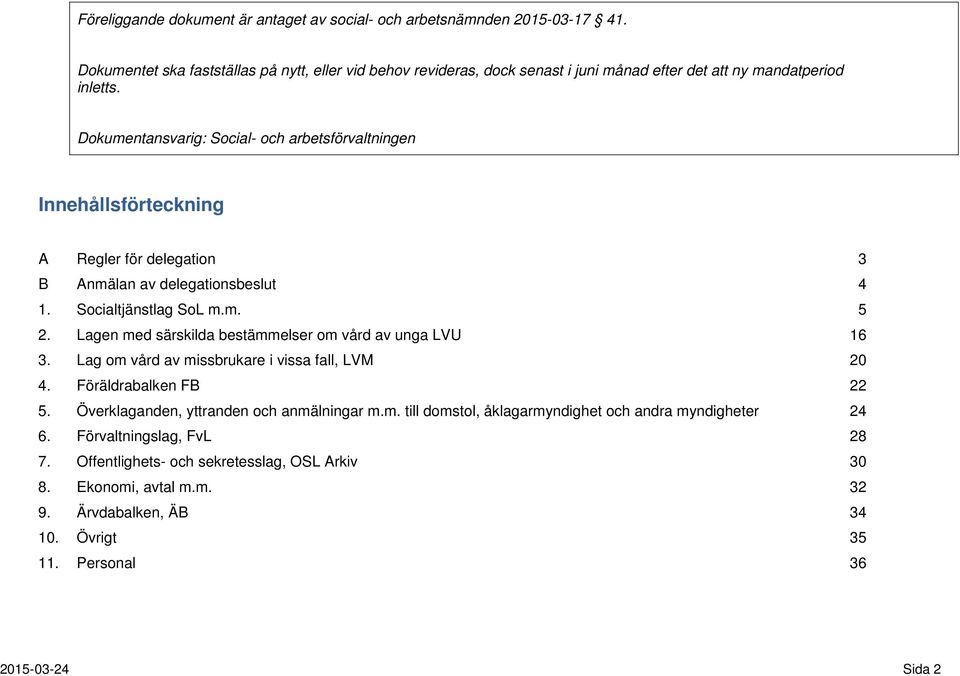 Föreliggande dokument är antaget av social- och arbetsnämnden 2015-03-17 § 41.

Dokumentet ska fastställas på nytt, eller vid behov revideras, dock senast i juni månad efter det att ny mandatperiod inletts.

Dokumentansvarig: Social- och arbetsförvaltningen

Innehållsförteckning

| | | |
|---|---|---|
| A | Regler för delegation | 3 |
| B | Anmälan av delegationsbeslut | 4 |
| 1. | Socialtjänstlag SoL m.m. | 5 |
| 2. | Lagen med särskilda bestämmelser om vård av unga LVU | 16 |
| 3. | Lag om vård av missbrukare i vissa fall, LVM | 20 |
| 4. | Föräldrabalken FB | 22 |
| 5. | Överklaganden, yttranden och anmälningar m.m. till domstol, åklagarmyndighet och andra myndigheter | 24 |
| 6. | Förvaltningslag, FvL | 28 |
| 7. | Offentlighets- och sekretesslag, OSL Arkiv | 30 |
| 8. | Ekonomi, avtal m.m. | 32 |
| 9. | Ärvdabalken, ÄB | 34 |
| 10. | Övrigt | 35 |
| 11. | Personal | 36 |

2015-03-24

Sida 2